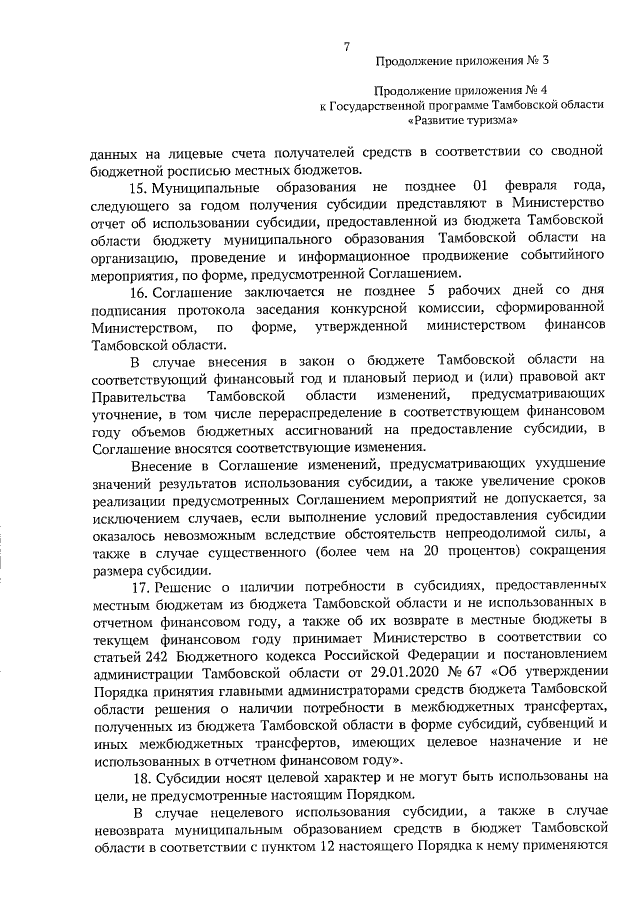 7

Продолжение приложения № 3

Продолжение приложения № 4
к Государственной программе Тамбовской области
«Развитие туризма»

данных на лицевые счета получателей средств в соответствии со сводной бюджетной росписью местных бюджетов.

15. Муниципальные образования не позднее 01 февраля года, следующего за годом получения субсидии представляют в Министерство отчет об использовании субсидии, предоставленной из бюджета Тамбовской области бюджету муниципального образования Тамбовской области на организацию, проведение и информационное продвижение событийного мероприятия, по форме, предусмотренной Соглашением.

16. Соглашение заключается не позднее 5 рабочих дней со дня подписания протокола заседания конкурсной комиссии, сформированной Министерством, по форме, утвержденной министерством финансов Тамбовской области.

В случае внесения в закон о бюджете Тамбовской области на соответствующий финансовый год и плановый период и (или) правовой акт Правительства Тамбовской области изменений, предусматривающих уточнение, в том числе перераспределение в соответствующем финансовом году объемов бюджетных ассигнований на предоставление субсидии, в Соглашение вносятся соответствующие изменения.

Внесение в Соглашение изменений, предусматривающих ухудшение значений результатов использования субсидии, а также увеличение сроков реализации предусмотренных Соглашением мероприятий не допускается, за исключением случаев, если выполнение условий предоставления субсидии оказалось невозможным вследствие обстоятельств непреодолимой силы, а также в случае существенного (более чем на 20 процентов) сокращения размера субсидии.

17. Решение о наличии потребности в субсидиях, предоставленных местным бюджетам из бюджета Тамбовской области и не использованных в отчетном финансовом году, а также об их возврате в местные бюджеты в текущем финансовом году принимает Министерство в соответствии со статьей 242 Бюджетного кодекса Российской Федерации и постановлением администрации Тамбовской области от 29.01.2020 № 67 «Об утверждении Порядка принятия главными администраторами средств бюджета Тамбовской области решения о наличии потребности в межбюджетных трансфертах, полученных из бюджета Тамбовской области в форме субсидий, субвенций и иных межбюджетных трансфертов, имеющих целевое назначение и не использованных в отчетном финансовом году».

18. Субсидии носят целевой характер и не могут быть использованы на цели, не предусмотренные настоящим Порядком.

В случае нецелевого использования субсидии, а также в случае невозврата муниципальным образованием средств в бюджет Тамбовской области в соответствии с пунктом 12 настоящего Порядка к нему применяются